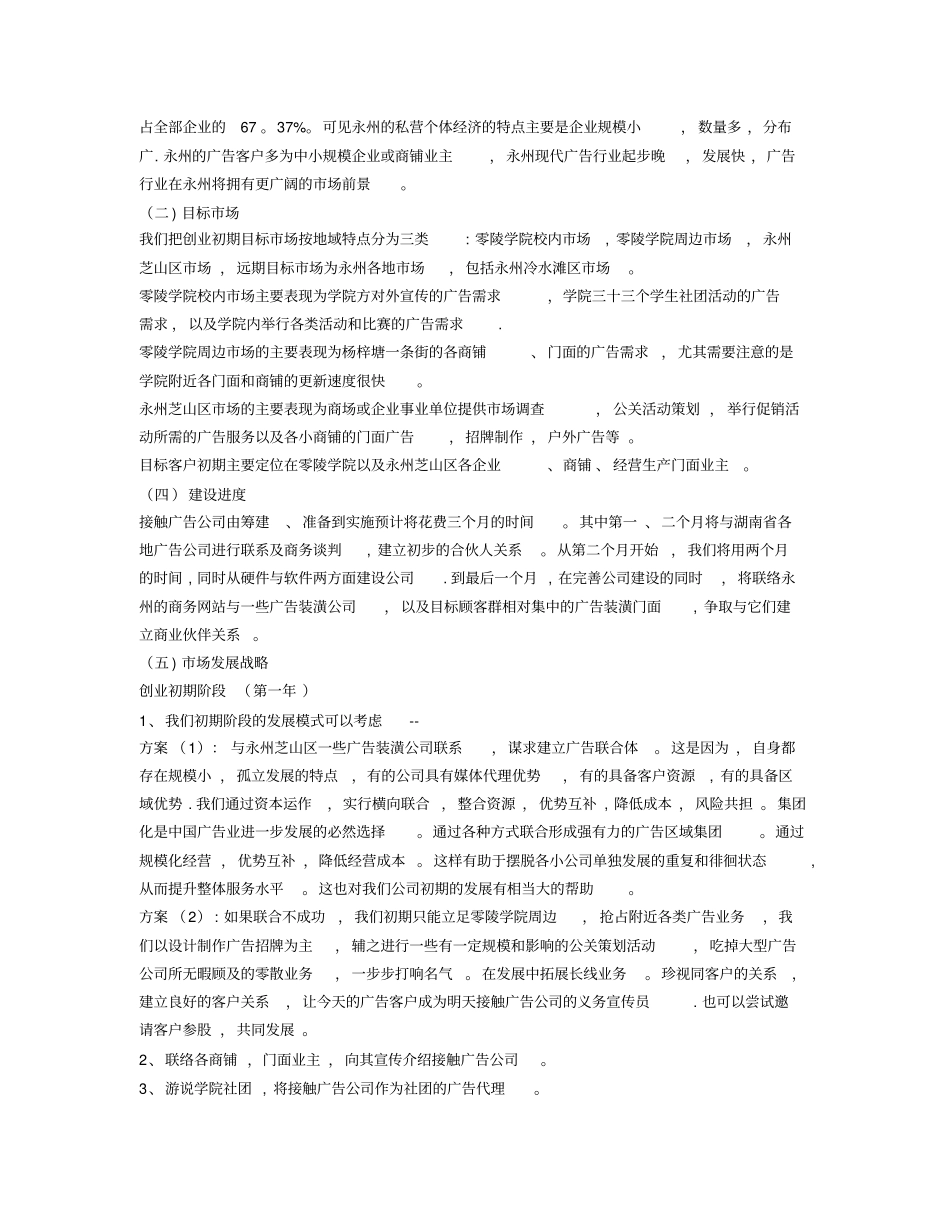 占全部企业的 67。37%。可见永州的私营个体经济的特点主要是企业规模小，数量多，分布广. 永州的广告客户多为中小规模企业或商铺业主，永州现代广告行业起步晚，发展快，广告行业在永州将拥有更广阔的市场前景。

（二）目标市场

我们把创业初期目标市场按地域特点分为三类：零陵学院校内市场，零陵学院周边市场，永州芝山区市场，远期目标市场为永州各地市场，包括永州冷水滩区市场。

零陵学院校内市场主要表现为学院方对外宣传的广告需求，学院三十三个学生社团活动的广告需求，以及学院内举行各类活动和比赛的广告需求.

零陵学院周边市场的主要表现为杨梓塘一条街的各商铺、门面的广告需求，尤其需要注意的是学院附近各门面和商铺的更新速度很快。

永州芝山区市场的主要表现为商场或企业事业单位提供市场调查，公关活动策划，举行促销活动所需的广告服务以及各小商铺的门面广告，招牌制作，户外广告等。

目标客户初期主要定位在零陵学院以及永州芝山区各企业、商铺、经营生产门面业主。

（四）建设进度

接触广告公司由筹建、准备到实施预计将花费三个月的时间。其中第一、二个月将与湖南省各地广告公司进行联系及商务谈判，建立初步的合伙人关系。从第二个月开始，我们将用两个月的时间，同时从硬件与软件两方面建设公司. 到最后一个月，在完善公司建设的同时，将联络永州的商务网站与一些广告装潢公司，以及目标顾客群相对集中的广告装潢门面，争取与它们建立商业伙伴关系。

（五）市场发展战略

创业初期阶段（第一年）

1、我们初期阶段的发展模式可以考虑--

方案（1）：与永州芝山区一些广告装潢公司联系，谋求建立广告联合体。这是因为，自身都存在规模小，孤立发展的特点，有的公司具有媒体代理优势，有的具备客户资源，有的具备区域优势. 我们通过资本运作，实行横向联合，整合资源，优势互补，降低成本，风险共担。集团化是中国广告业进一步发展的必然选择。通过各种方式联合形成强有力的广告区域集团。通过规模化经营，优势互补，降低经营成本。这样有助于摆脱各小公司单独发展的重复和徘徊状态，从而提升整体服务水平。这也对我们公司初期的发展有相当大的帮助。

方案（2）：如果联合不成功，我们初期只能立足零陵学院周边，抢占附近各类广告业务，我们以设计制作广告招牌为主，辅之进行一些有一定规模和影响的公关策划活动，吃掉大型广告公司所无暇顾及的零散业务，一步步打响名气。在发展中拓展长线业务。珍视同客户的关系，建立良好的客户关系，让今天的广告客户成为明天接触广告公司的义务宣传员. 也可以尝试邀请客户参股，共同发展。

2、联络各商铺，门面业主，向其宣传介绍接触广告公司。

3、游说学院社团，将接触广告公司作为社团的广告代理。